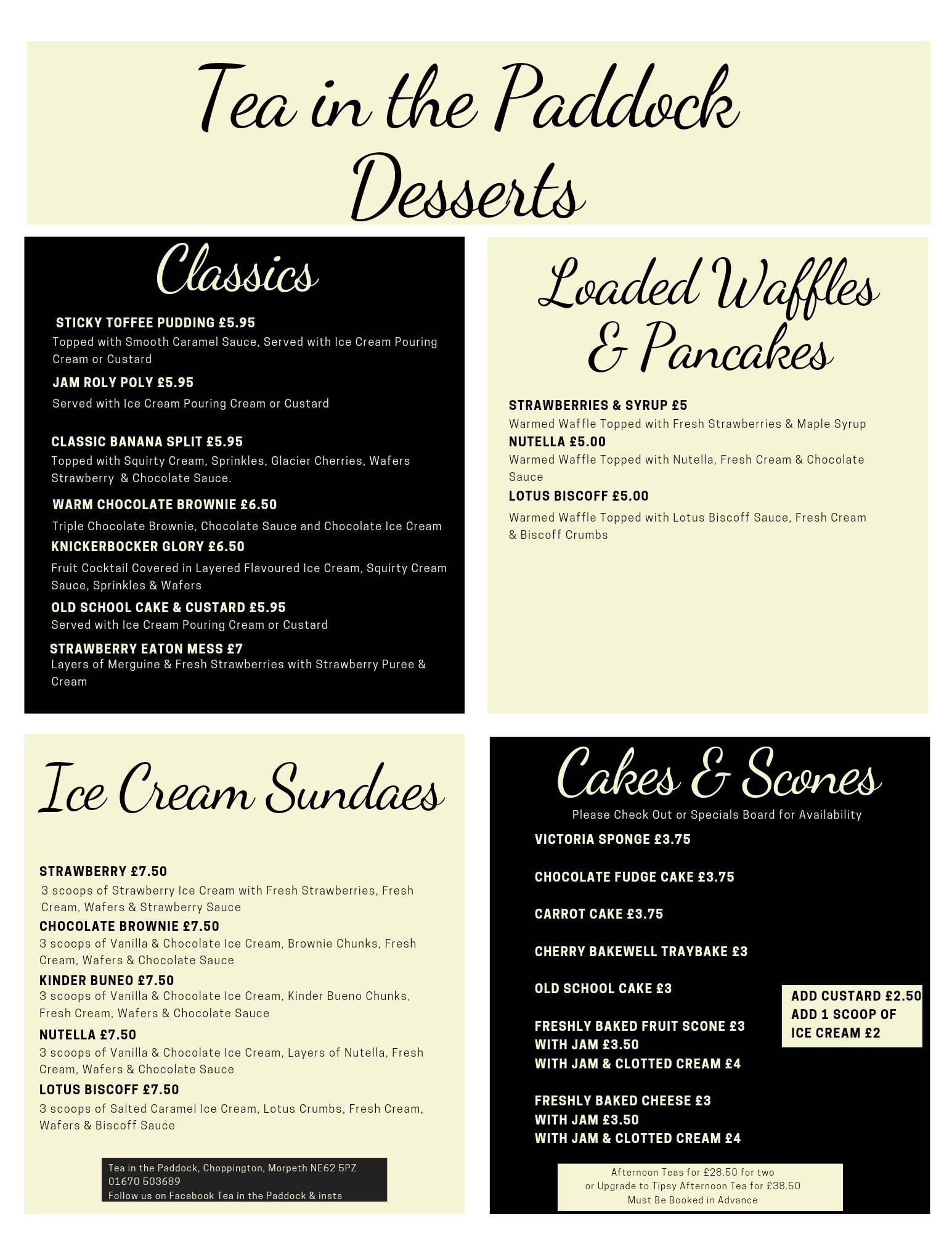 Tea in the Paddock
Desserts

Classics

STICKY TOFFEE PUDDING £5.95
Topped with Smooth Caramel Sauce, Served with Ice Cream Pouring Cream or Custard

JAM ROLY POLY £5.95
Served with Ice Cream Pouring Cream or Custard

CLASSIC BANANA SPLIT £5.95
Topped with Squirty Cream, Sprinkles, Glacier Cherries, Wafers Strawberry & Chocolate Sauce.

WARM CHOCOLATE BROWNIE £6.50
Triple Chocolate Brownie, Chocolate Sauce and Chocolate Ice Cream

KNICKERBOCKER GLORY £6.50
Fruit Cocktail Covered in Layered Flavoured Ice Cream, Squirty Cream Sauce, Sprinkles & Wafers

OLD SCHOOL CAKE & CUSTARD £5.95
Served with Ice Cream Pouring Cream or Custard

STRAWBERRY EATON MESS £7
Layers of Merguine & Fresh Strawberries with Strawberry Puree & Cream

Loaded Waffles & Pancakes

STRAWBERRIES & SYRUP £5
Warmed Waffle Topped with Fresh Strawberries & Maple Syrup

NUTELLA £5.00
Warmed Waffle Topped with Nutella, Fresh Cream & Chocolate Sauce

LOTUS BISCOFF £5.00
Warmed Waffle Topped with Lotus Biscoff Sauce, Fresh Cream & Biscoff Crumbs

Ice Cream Sundaes

STRAWBERRY £7.50
3 scoops of Strawberry Ice Cream with Fresh Strawberries, Fresh Cream, Wafers & Strawberry Sauce

CHOCOLATE BROWNIE £7.50
3 scoops of Vanilla & Chocolate Ice Cream, Brownie Chunks, Fresh Cream, Wafers & Chocolate Sauce

KINDER BUNEO £7.50
3 scoops of Vanilla & Chocolate Ice Cream, Kinder Bueno Chunks, Fresh Cream, Wafers & Chocolate Sauce

NUTELLA £7.50
3 scoops of Vanilla & Chocolate Ice Cream, Layers of Nutella, Fresh Cream, Wafers & Chocolate Sauce

LOTUS BISCOFF £7.50
3 scoops of Salted Caramel Ice Cream, Lotus Crumbs, Fresh Cream, Wafers & Biscoff Sauce

Tea in the Paddock, Choppington, Morpeth NE62 5PZ
01670 503689
Follow us on Facebook Tea in the Paddock & insta

Cakes & Scones
Please Check Out or Specials Board for Availability

VICTORIA SPONGE £3.75

CHOCOLATE FUDGE CAKE £3.75

CARROT CAKE £3.75

CHERRY BAKEWELL TRAYBAKE £3

OLD SCHOOL CAKE £3

FRESHLY BAKED FRUIT SCONE £3
WITH JAM £3.50
WITH JAM & CLOTTED CREAM £4

FRESHLY BAKED CHEESE £3
WITH JAM £3.50
WITH JAM & CLOTTED CREAM £4

ADD CUSTARD £2.50
ADD 1 SCOOP OF ICE CREAM £2

Afternoon Teas for £28.50 for two
or Upgrade to Tipsy Afternoon Tea for £38.50
Must Be Booked in Advance